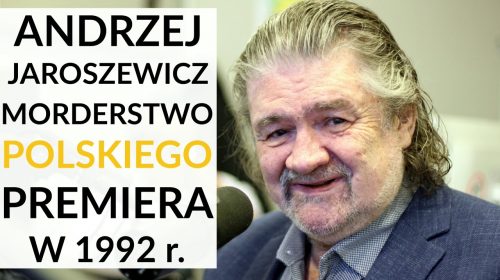 ANDRZEJ JAROSZEWICZ MORDERSTWO POLSKIEGO PREMIERA W 1992 r.